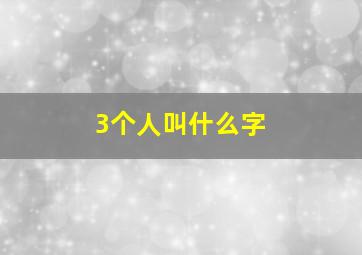 3个人叫什么字